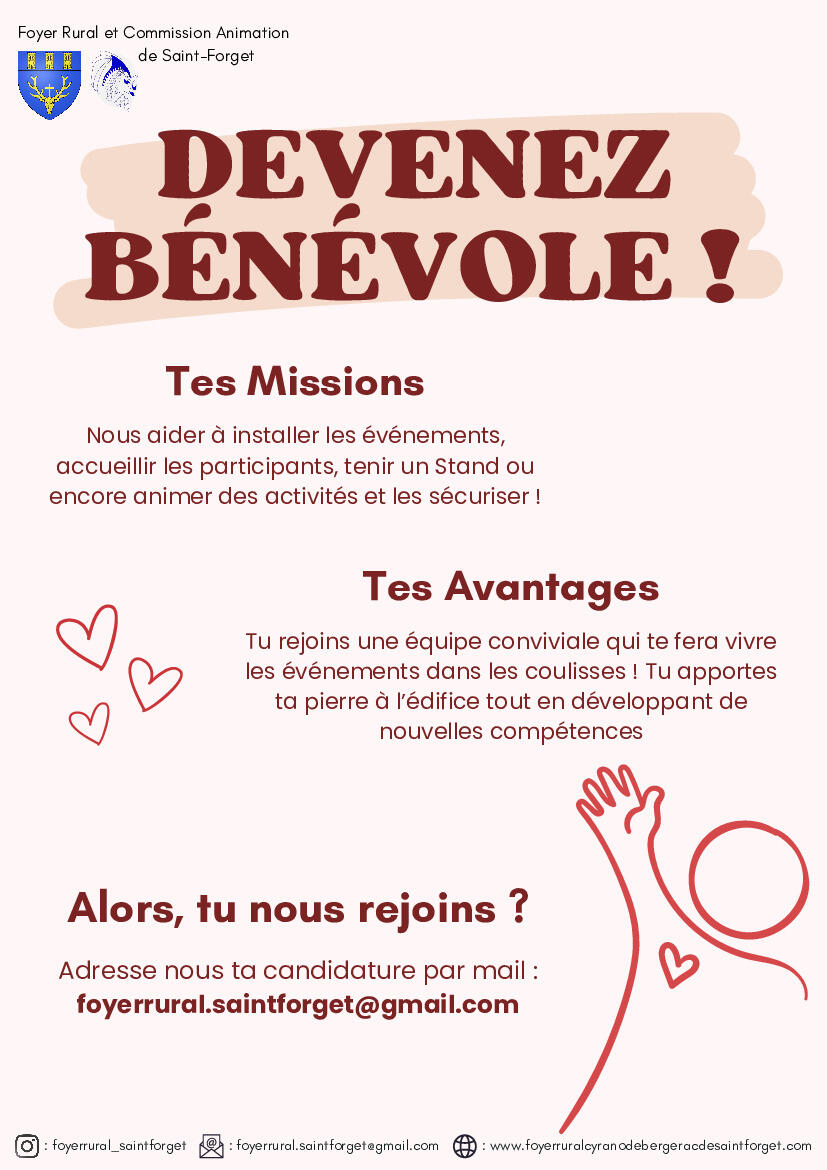 Foyer Rural et Commission Animation
de Saint-Forget

DEVENEZ BÉNÉVOLE !

Tes Missions

Nous aider à installer les événements, accueillir les participants, tenir un Stand ou encore animer des activités et les sécuriser !

Tes Avantages

Tu rejoins une équipe conviviale qui te fera vivre les événements dans les coulisses ! Tu apportes ta pierre à l'édifice tout en développant de nouvelles compétences

Alors, tu nous rejoins ?

Adresse nous ta candidature par mail :
foyerrural.saintforget@gmail.com

: foyerrural_saintforget
: foyerrural.saintforget@gmail.com
: www.foyerruralcyranodebergeracdesaintforget.com